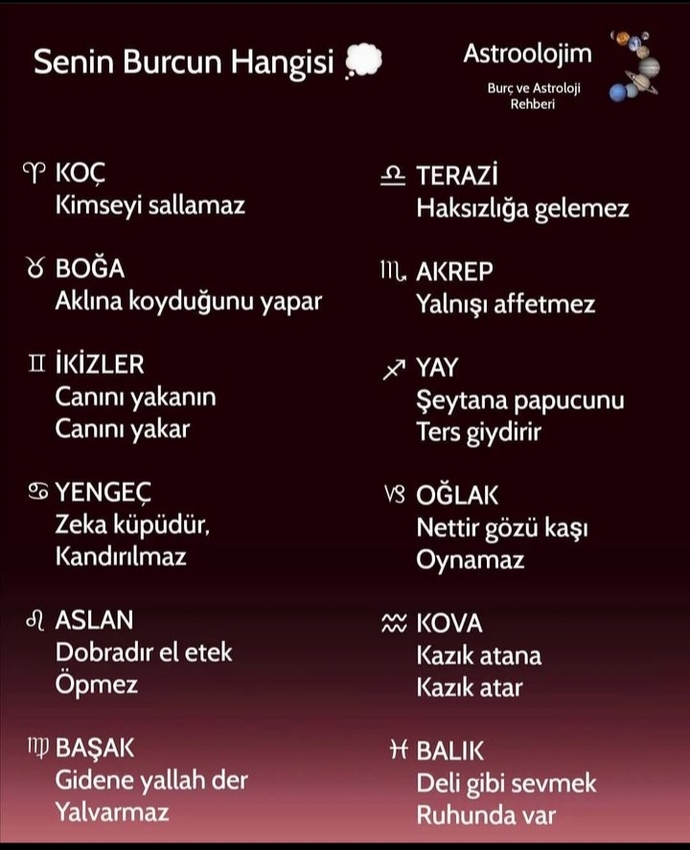 Senin Burcun Hangisi 💭

Astroolojim
Burç ve Astroloji Rehberi

♈ KOÇ
Kimseyi sallamaz

♉ BOĞA
Aklına koyduğunu yapar

♊ İKİZLER
Canını yakanın
Canını yakar

♋ YENGEÇ
Zeka küpüdür,
Kandırılmaz

♌ ASLAN
Dobradır el etek
Öpmez

♍ BAŞAK
Gidene yallah der
Yalvarmaz

♎ TERAZİ
Haksızlığa gelemez

♏ AKREP
Yalnışı affetmez

♐ YAY
Şeytana papucunu
Ters giydirir

♑ OĞLAK
Nettir gözü kaşı
Oynamaz

♒ KOVA
Kazık atana
Kazık atar

♓ BALIK
Deli gibi sevmek
Ruhunda var